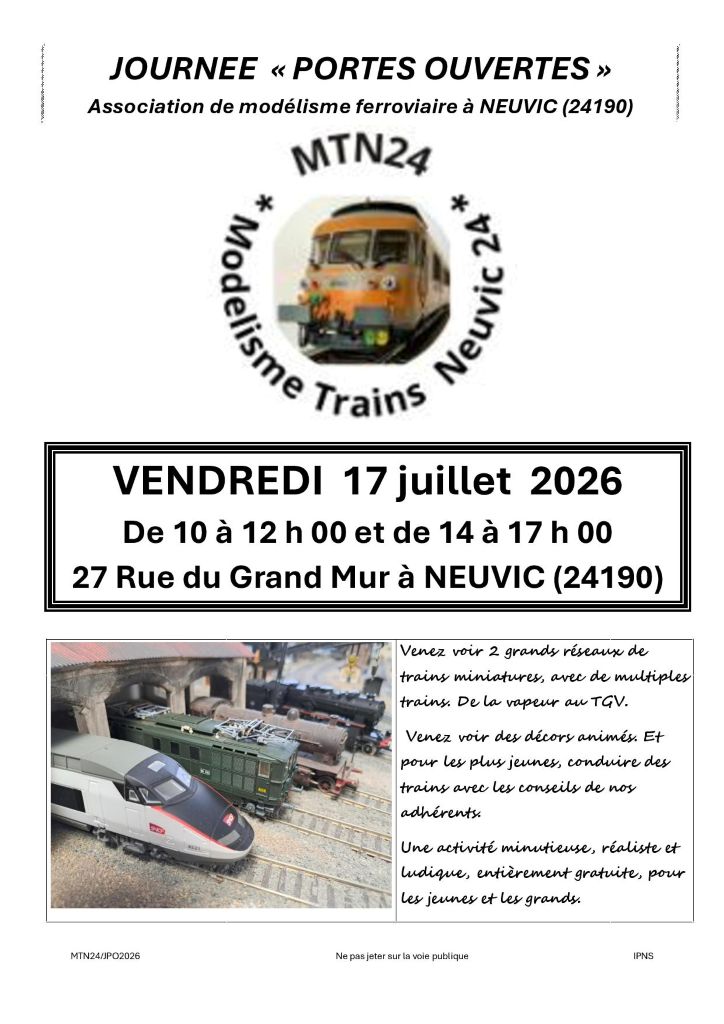 JOURNEE « PORTES OUVERTES »
Association de modélisme ferroviaire à NEUVIC (24190)

MTN24
* Modelisme Trains Neuvic 24 *

VENDREDI 17 juillet 2026
De 10 à 12 h 00 et de 14 à 17 h 00
27 Rue du Grand Mur à NEUVIC (24190)

Venez voir 2 grands réseaux de trains miniatures, avec de multiples trains. De la vapeur au TGV.

Venez voir des décors animés. Et pour les plus jeunes, conduire des trains avec les conseils de nos adhérents.

Une activité minutieuse, réaliste et ludique, entièrement gratuite, pour les jeunes et les grands.

MTN24/JPO2026 Ne pas jeter sur la voie publique IPNS